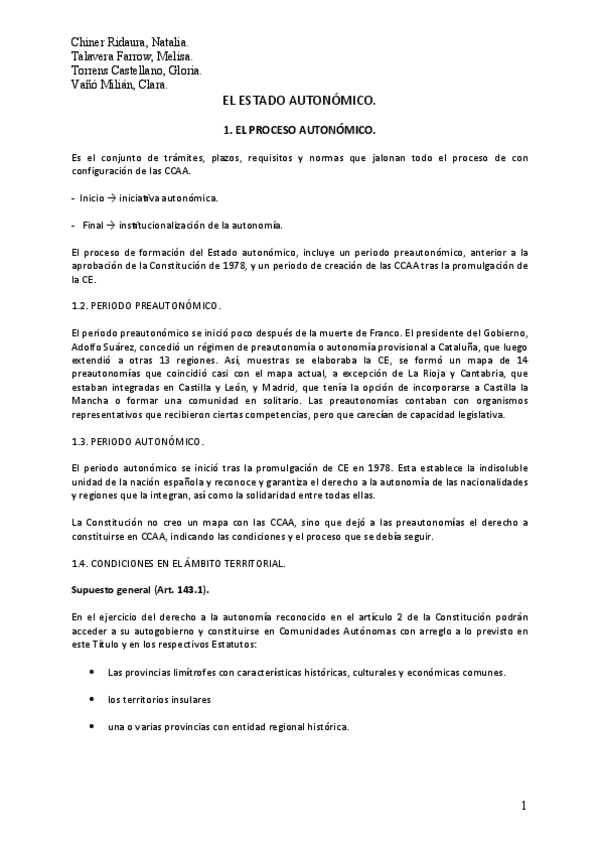 Chiner Ridaura, Natalia.
Talavera Farrow, Melisa.
Torrens Castellano, Gloria.
Vañó Milián, Clara.

EL ESTADO AUTONÓMICO.

1. EL PROCESO AUTONÓMICO.

Es el conjunto de trámites, plazos, requisitos y normas que jalonan todo el proceso de con configuración de las CCAA.

- Inicio → iniciativa autonómica.

- Final → institucionalización de la autonomía.

El proceso de formación del Estado autonómico, incluye un periodo preautonómico, anterior a la aprobación de la Constitución de 1978, y un periodo de creación de las CCAA tras la promulgación de la CE.

1.2. PERIODO PREAUTONÓMICO.

El periodo preautonómico se inició poco después de la muerte de Franco. El presidente del Gobierno, Adolfo Suárez, concedió un régimen de preautonomía o autonomía provisional a Cataluña, que luego extendió a otras 13 regiones. Así, muestras se elaboraba la CE, se formó un mapa de 14 preautonomías que coincidió casi con el mapa actual, a excepción de La Rioja y Cantabria, que estaban integradas en Castilla y León, y Madrid, que tenía la opción de incorporarse a Castilla la Mancha o formar una comunidad en solitario. Las preautonomías contaban con organismos representativos que recibieron ciertas competencias, pero que carecían de capacidad legislativa.

1.3. PERIODO AUTONÓMICO.

El periodo autonómico se inició tras la promulgación de CE en 1978. Esta establece la indisoluble unidad de la nación española y reconoce y garantiza el derecho a la autonomía de las nacionalidades y regiones que la integran, así como la solidaridad entre todas ellas.

La Constitución no creo un mapa con las CCAA, sino que dejó a las preautonomías el derecho a constituirse en CCAA, indicando las condiciones y el proceso que se debía seguir.

1.4. CONDICIONES EN EL ÁMBITO TERRITORIAL.

Supuesto general (Art. 143.1).

En el ejercicio del derecho a la autonomía reconocido en el artículo 2 de la Constitución podrán acceder a su autogobierno y constituirse en Comunidades Autónomas con arreglo a lo previsto en este Título y en los respectivos Estatutos:

• Las provincias limítrofes con características históricas, culturales y económicas comunes.

• los territorios insulares

• una o varias provincias con entidad regional histórica.

1